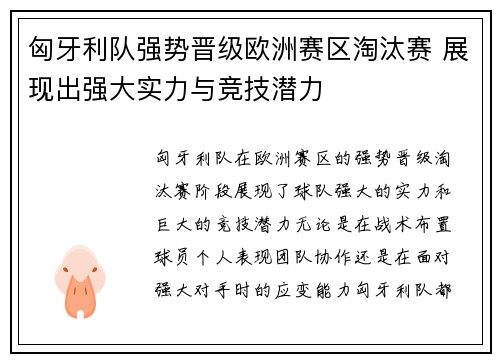 匈牙利队强势晋级欧洲赛区淘汰赛 展现出强大实力与竞技潜力

匈牙利队在欧洲赛区的强势晋级淘汰赛阶段展现了球队强大的实力和巨大的竞技潜力无论是在战术布置球员个人表现团队协作还是在面对强大对手时的应变能力匈牙利队都